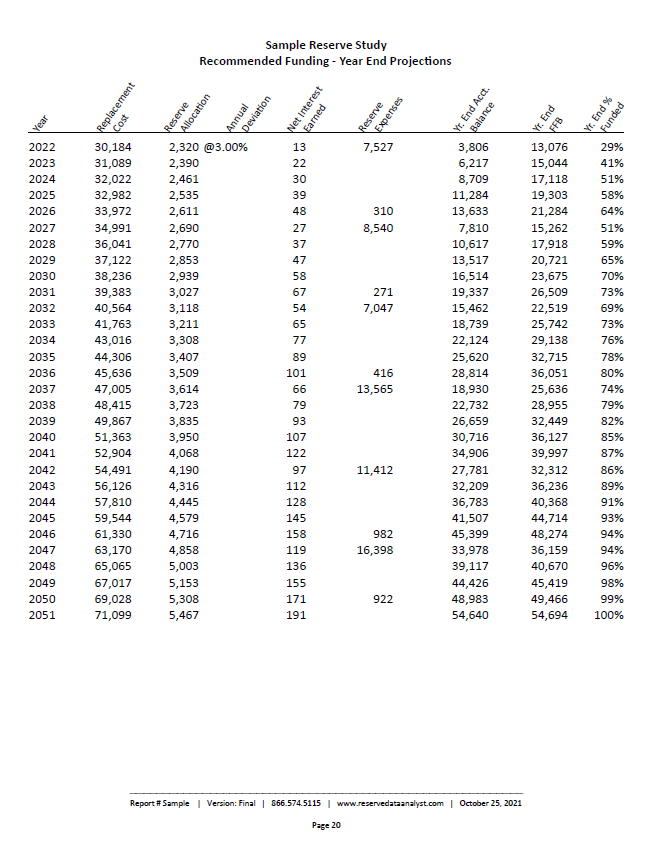 Sample Reserve Study
Recommended Funding - Year End Projections

| Year | Replacement Cost | Reserve Allocation | Annual Deviation | Net Interest Earned | Reserve Expenses | Yr. End Acct. Balance | Yr. End FFB | Yr. End % Funded |
|---|---|---|---|---|---|---|---|---|
| 2022 | 30,184 | 2,320 | @3.00% | 13 | 7,527 | 3,806 | 13,076 | 29% |
| 2023 | 31,089 | 2,390 | | 22 | | 6,217 | 15,044 | 41% |
| 2024 | 32,022 | 2,461 | | 30 | | 8,709 | 17,118 | 51% |
| 2025 | 32,982 | 2,535 | | 39 | | 11,284 | 19,303 | 58% |
| 2026 | 33,972 | 2,611 | | 48 | 310 | 13,633 | 21,284 | 64% |
| 2027 | 34,991 | 2,690 | | 27 | 8,540 | 7,810 | 15,262 | 51% |
| 2028 | 36,041 | 2,770 | | 37 | | 10,617 | 17,918 | 59% |
| 2029 | 37,122 | 2,853 | | 47 | | 13,517 | 20,721 | 65% |
| 2030 | 38,236 | 2,939 | | 58 | | 16,514 | 23,675 | 70% |
| 2031 | 39,383 | 3,027 | | 67 | 271 | 19,337 | 26,509 | 73% |
| 2032 | 40,564 | 3,118 | | 54 | 7,047 | 15,462 | 22,519 | 69% |
| 2033 | 41,763 | 3,211 | | 65 | | 18,739 | 25,742 | 73% |
| 2034 | 43,016 | 3,308 | | 77 | | 22,124 | 29,138 | 76% |
| 2035 | 44,306 | 3,407 | | 89 | | 25,620 | 32,715 | 78% |
| 2036 | 45,636 | 3,509 | | 101 | 416 | 28,814 | 36,051 | 80% |
| 2037 | 47,005 | 3,614 | | 66 | 13,565 | 18,930 | 25,636 | 74% |
| 2038 | 48,415 | 3,723 | | 79 | | 22,732 | 28,955 | 79% |
| 2039 | 49,867 | 3,835 | | 93 | | 26,659 | 32,449 | 82% |
| 2040 | 51,363 | 3,950 | | 107 | | 30,716 | 36,127 | 85% |
| 2041 | 52,904 | 4,068 | | 122 | | 34,906 | 39,997 | 87% |
| 2042 | 54,491 | 4,190 | | 97 | 11,412 | 27,781 | 32,312 | 86% |
| 2043 | 56,126 | 4,316 | | 112 | | 32,209 | 36,236 | 89% |
| 2044 | 57,810 | 4,445 | | 128 | | 36,783 | 40,368 | 91% |
| 2045 | 59,544 | 4,579 | | 145 | | 41,507 | 44,714 | 93% |
| 2046 | 61,330 | 4,716 | | 158 | 982 | 45,399 | 48,274 | 94% |
| 2047 | 63,170 | 4,858 | | 119 | 16,398 | 33,978 | 36,159 | 94% |
| 2048 | 65,065 | 5,003 | | 136 | | 39,117 | 40,670 | 96% |
| 2049 | 67,017 | 5,153 | | 155 | | 44,426 | 45,419 | 98% |
| 2050 | 69,028 | 5,308 | | 171 | 922 | 48,983 | 49,466 | 99% |
| 2051 | 71,099 | 5,467 | | 191 | | 54,640 | 54,694 | 100% |

Report # Sample | Version: Final | 866.574.5115 | www.reservedataanalyst.com | October 25, 2021

Page 20